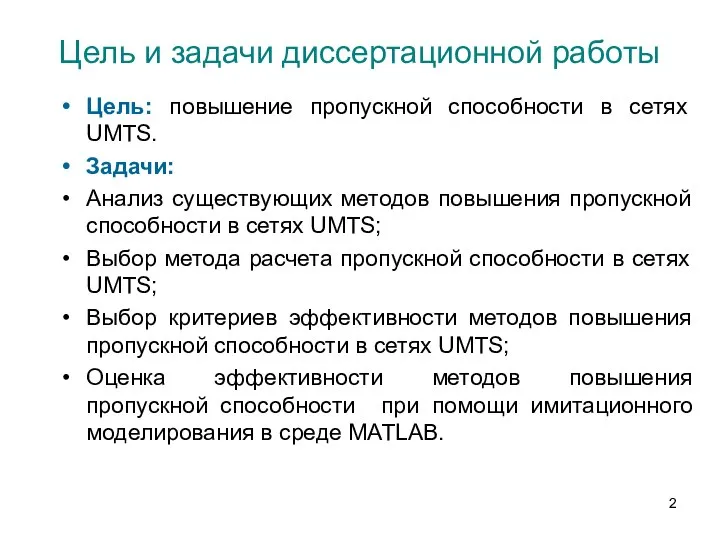 Цель и задачи диссертационной работы

• Цель: повышение пропускной способности в сетях UMTS.
• Задачи:
• Анализ существующих методов повышения пропускной способности в сетях UMTS;
• Выбор метода расчета пропускной способности в сетях UMTS;
• Выбор критериев эффективности методов повышения пропускной способности в сетях UMTS;
• Оценка эффективности методов повышения пропускной способности при помощи имитационного моделирования в среде MATLAB.

2